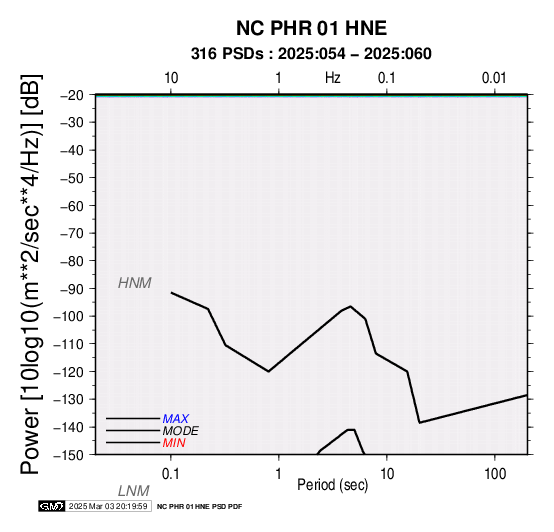 NC PHR 01 HNE
316 PSDs : 2025:054 – 2025:060

10 1 Hz 0.1 0.01

Power [10log10(m**2/sec**4/Hz)] [dB]

−20
−30
−40
−50
−60
−70
−80
−90
−100
−110
−120
−130
−140
−150

HNM

MAX
MODE
MIN

0.1 1 10 100
Period (sec)

LNM

GMT 2025 Mar 03 20:19:59 NC PHR 01 HNE PSD PDF